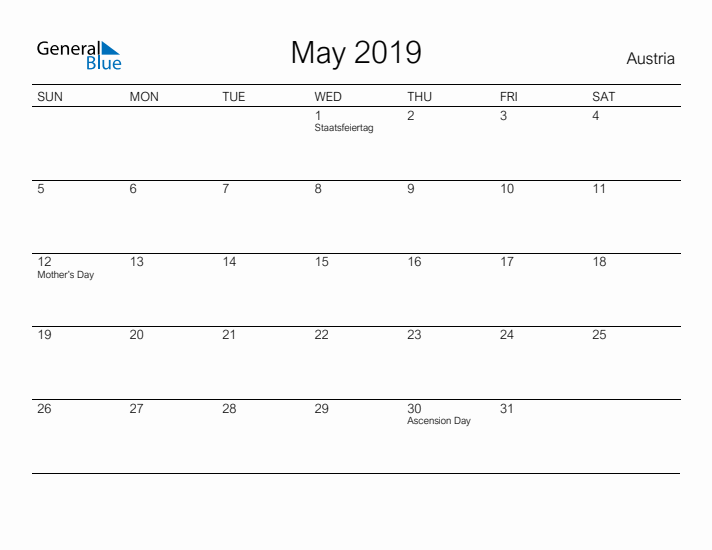 General Blue

May 2019

Austria

| SUN | MON | TUE | WED | THU | FRI | SAT |
|---|---|---|---|---|---|---|
| | | | 1 Staatsfeiertag | 2 | 3 | 4 |
| 5 | 6 | 7 | 8 | 9 | 10 | 11 |
| 12 Mother's Day | 13 | 14 | 15 | 16 | 17 | 18 |
| 19 | 20 | 21 | 22 | 23 | 24 | 25 |
| 26 | 27 | 28 | 29 | 30 Ascension Day | 31 | |